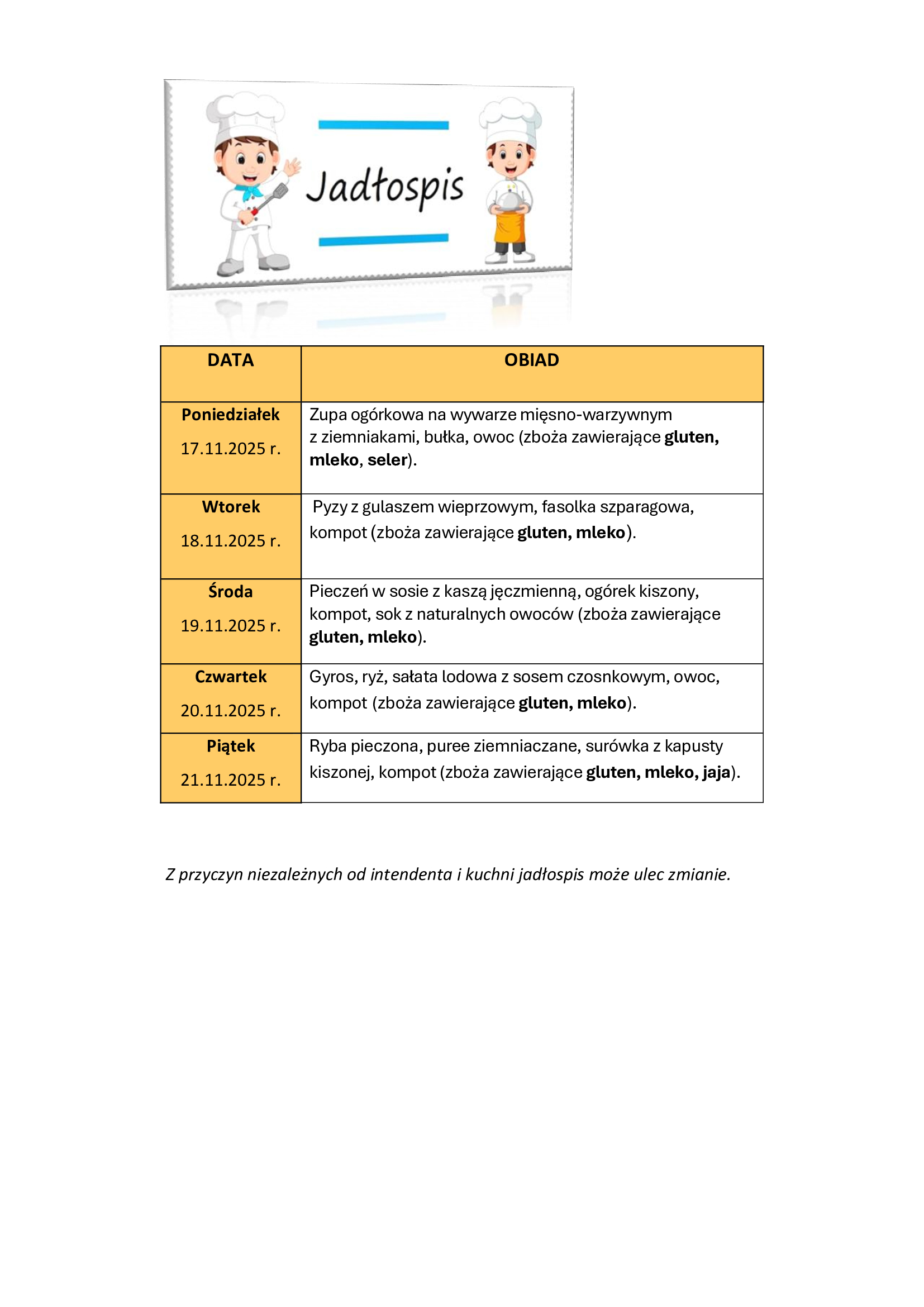 Jadłospis

| DATA | OBIAD |
|---|---|
| Poniedziałek 17.11.2025 r. | Zupa ogórkowa na wywarze mięsno-warzywnym z ziemniakami, bułka, owoc (zboża zawierające gluten, mleko, seler). |
| Wtorek 18.11.2025 r. | Pyzy z gulaszem wieprzowym, fasolka szparagowa, kompot (zboża zawierające gluten, mleko). |
| Środa 19.11.2025 r. | Pieczeń w sosie z kaszą jęczmienną, ogórek kiszony, kompot, sok z naturalnych owoców (zboża zawierające gluten, mleko). |
| Czwartek 20.11.2025 r. | Gyros, ryż, sałata lodowa z sosem czosnkowym, owoc, kompot (zboża zawierające gluten, mleko). |
| Piątek 21.11.2025 r. | Ryba pieczona, puree ziemniaczane, surówka z kapusty kiszonej, kompot (zboża zawierające gluten, mleko, jaja). |

Z przyczyn niezależnych od intendenta i kuchni jadłospis może ulec zmianie.